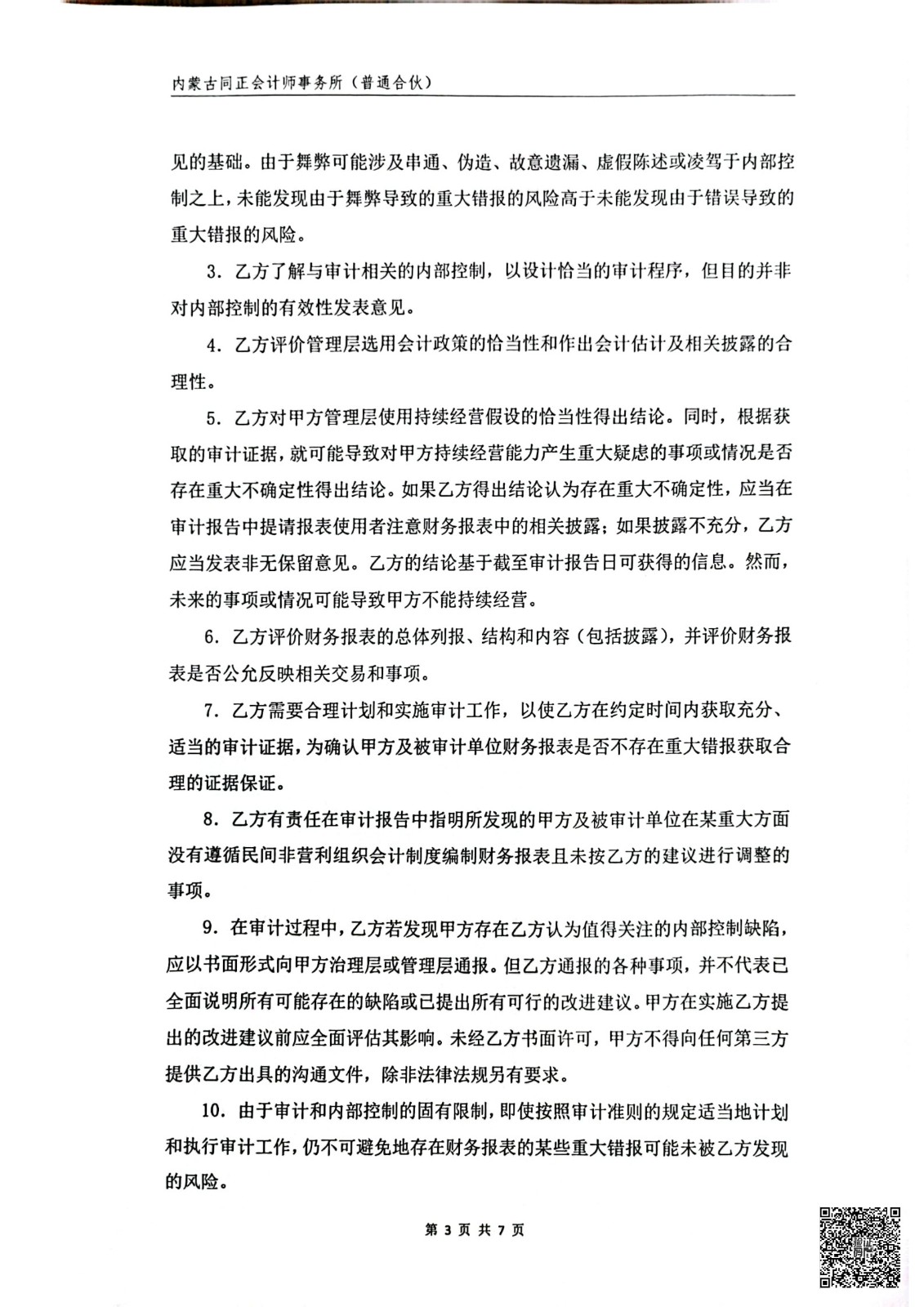 内蒙古同正会计师事务所（普通合伙）

见的基础。由于舞弊可能涉及串通、伪造、故意遗漏、虚假陈述或凌驾于内部控制之上，未能发现由于舞弊导致的重大错报的风险高于未能发现由于错误导致的重大错报的风险。

3. 乙方了解与审计相关的内部控制，以设计恰当的审计程序，但目的并非对内部控制的有效性发表意见。

4. 乙方评价管理层选用会计政策的恰当性和作出会计估计及相关披露的合理性。

5. 乙方对甲方管理层使用持续经营假设的恰当性得出结论。同时，根据获取的审计证据，就可能导致对甲方持续经营能力产生重大疑虑的事项或情况是否存在重大不确定性得出结论。如果乙方得出结论认为存在重大不确定性，应当在审计报告中提请报表使用者注意财务报表中的相关披露；如果披露不充分，乙方应当发表非无保留意见。乙方的结论基于截至审计报告日可获得的信息。然而，未来的事项或情况可能导致甲方不能持续经营。

6. 乙方评价财务报表的总体列报、结构和内容（包括披露），并评价财务报表是否公允反映相关交易和事项。

7. 乙方需要合理计划和实施审计工作，以使乙方在约定时间内获取充分、适当的审计证据，为确认甲方及被审计单位财务报表是否不存在重大错报获取合理的证据保证。

8. 乙方有责任在审计报告中指明所发现的甲方及被审计单位在某重大方面没有遵循民间非营利组织会计制度编制财务报表且未按乙方的建议进行调整的事项。

9. 在审计过程中，乙方若发现甲方存在乙方认为值得关注的内部控制缺陷，应以书面形式向甲方治理层或管理层通报。但乙方通报的各种事项，并不代表已全面说明所有可能存在的缺陷或已提出所有可行的改进建议。甲方在实施乙方提出的改进建议前应全面评估其影响。未经乙方书面许可，甲方不得向任何第三方提供乙方出具的沟通文件，除非法律法规另有要求。

10. 由于审计和内部控制的固有限制，即使按照审计准则的规定适当地计划和执行审计工作，仍不可避免地存在财务报表的某些重大错报可能未被乙方发现的风险。

第 3 页 共 7 页